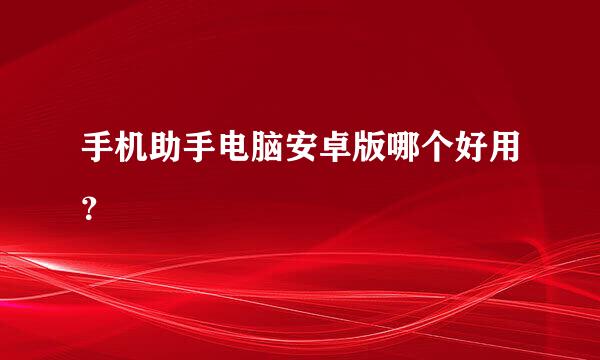 手机助手电脑安卓版哪个好用？